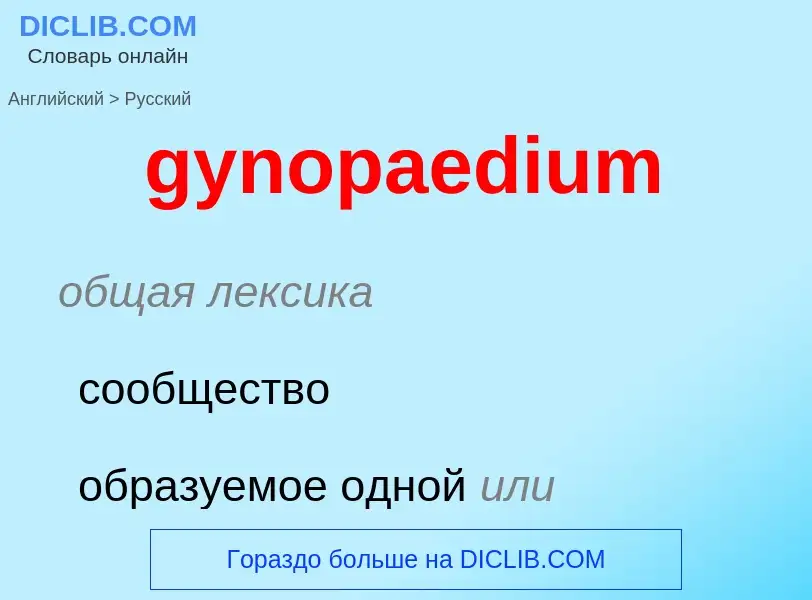 DICLIB.COM
Словарь онлайн

Английский > Русский

gynopaedium

общая лексика

сообщество

образуемое одной или

Гораздо больше на DICLIB.COM